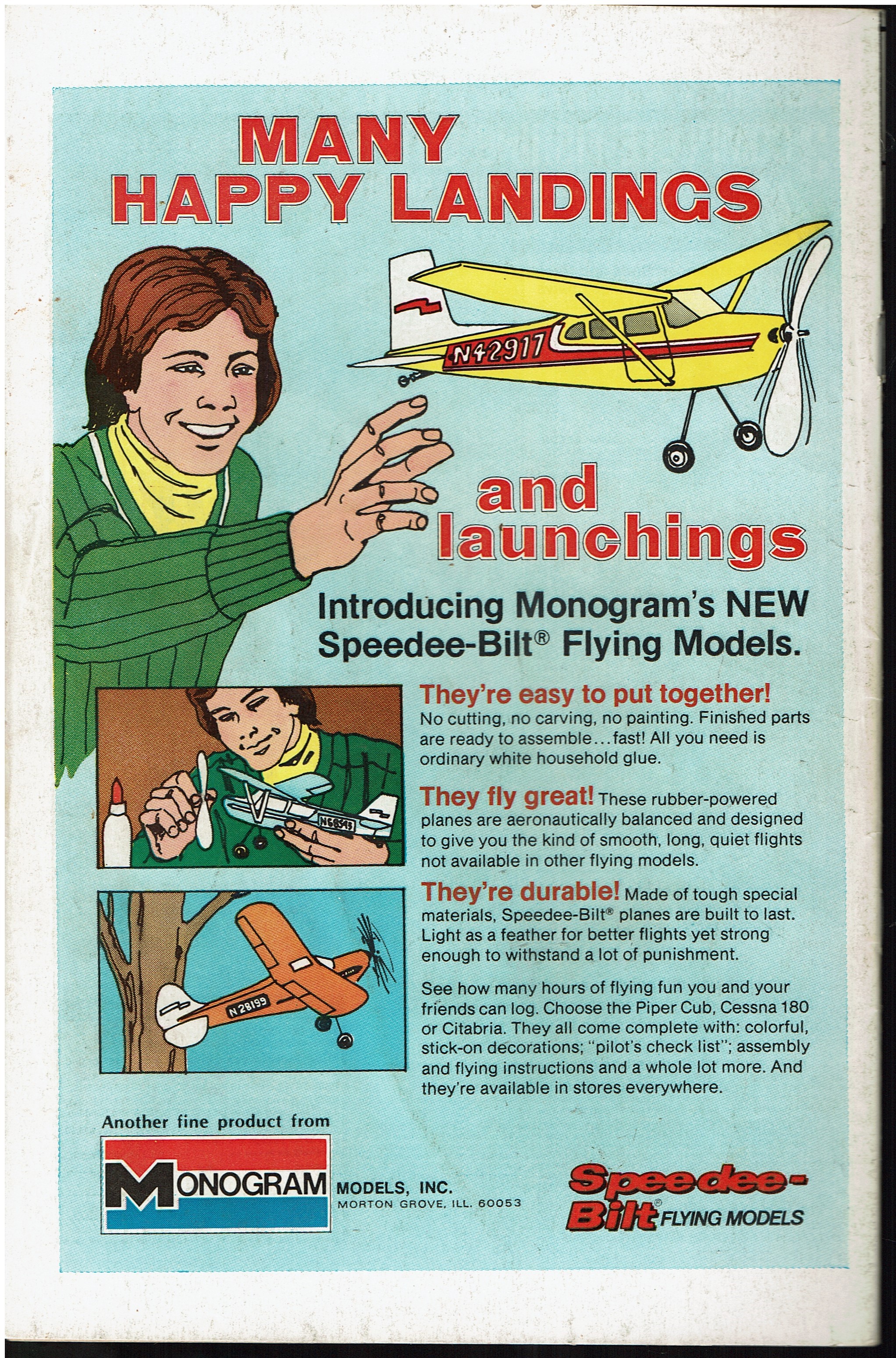 MANY HAPPY LANDINGS

N42917

and launchings

Introducing Monogram's NEW Speedee-Bilt® Flying Models.

N68549

They're easy to put together! No cutting, no carving, no painting. Finished parts are ready to assemble...fast! All you need is ordinary white household glue.

They fly great! These rubber-powered planes are aeronautically balanced and designed to give you the kind of smooth, long, quiet flights not available in other flying models.

N28199

They're durable! Made of tough special materials, Speedee-Bilt® planes are built to last. Light as a feather for better flights yet strong enough to withstand a lot of punishment.

See how many hours of flying fun you and your friends can log. Choose the Piper Cub, Cessna 180 or Citabria. They all come complete with: colorful, stick-on decorations; "pilot's check list"; assembly and flying instructions and a whole lot more. And they're available in stores everywhere.

Another fine product from

MONOGRAM MODELS, INC.
MORTON GROVE, ILL. 60053

Speedee-Bilt® FLYING MODELS